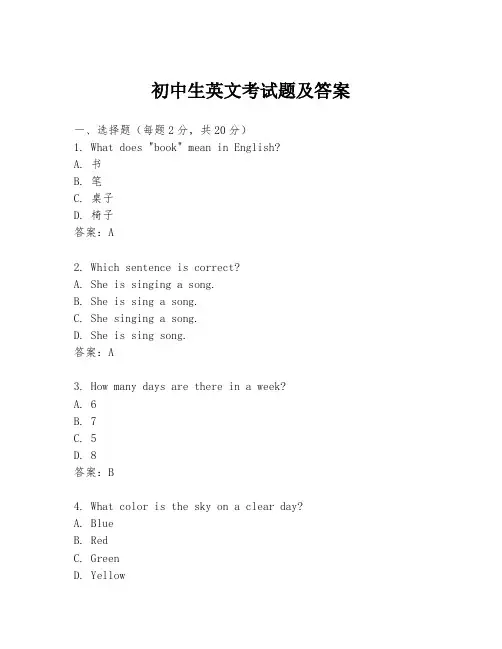 初中生英文考试题及答案

一、选择题（每题2分，共20分）
1. What does "book" mean in English?
A. 书
B. 笔
C. 桌子
D. 椅子
答案：A

2. Which sentence is correct?
A. She is singing a song.
B. She is sing a song.
C. She singing a song.
D. She is sing song.
答案：A

3. How many days are there in a week?
A. 6
B. 7
C. 5
D. 8
答案：B

4. What color is the sky on a clear day?
A. Blue
B. Red
C. Green
D. Yellow